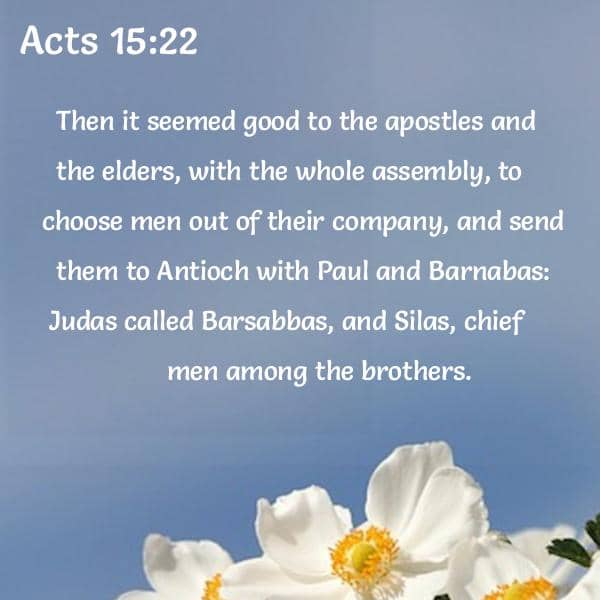 Acts 15:22

Then it seemed good to the apostles and the elders, with the whole assembly, to choose men out of their company, and send them to Antioch with Paul and Barnabas: Judas called Barsabbas, and Silas, chief men among the brothers.